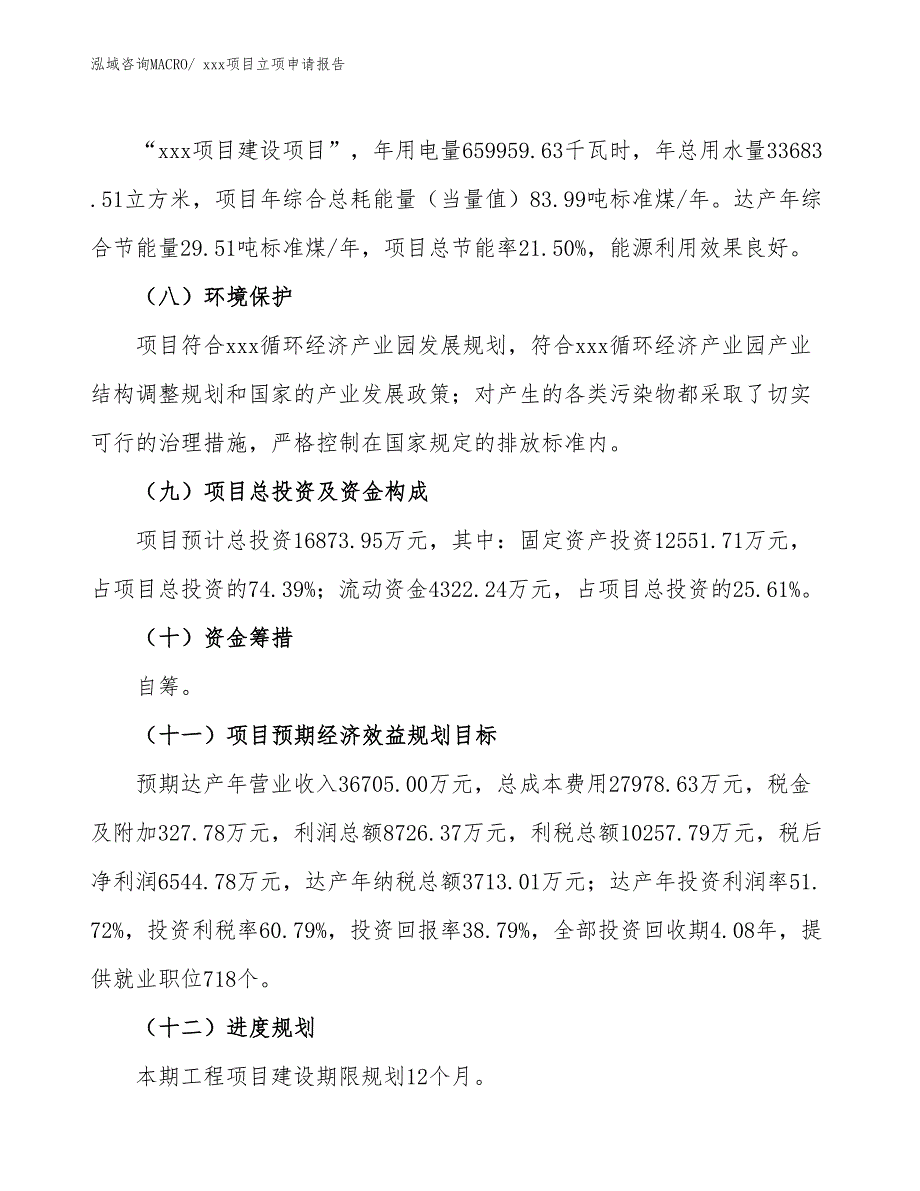 泓域咨询MACRO/ xxx项目立项申请报告

“xxx项目建设项目”，年用电量659959.63千瓦时，年总用水量33683.51立方米，项目年综合总耗能量（当量值）83.99吨标准煤/年。达产年综合节能量29.51吨标准煤/年，项目总节能率21.50%，能源利用效果良好。

（八）环境保护

项目符合xxx循环经济产业园发展规划，符合xxx循环经济产业园产业结构调整规划和国家的产业发展政策；对产生的各类污染物都采取了切实可行的治理措施，严格控制在国家规定的排放标准内。

（九）项目总投资及资金构成

项目预计总投资16873.95万元，其中：固定资产投资12551.71万元，占项目总投资的74.39%；流动资金4322.24万元，占项目总投资的25.61%。

（十）资金筹措

自筹。

（十一）项目预期经济效益规划目标

预期达产年营业收入36705.00万元，总成本费用27978.63万元，税金及附加327.78万元，利润总额8726.37万元，利税总额10257.79万元，税后净利润6544.78万元，达产年纳税总额3713.01万元；达产年投资利润率51.72%，投资利税率60.79%，投资回报率38.79%，全部投资回收期4.08年，提供就业职位718个。

（十二）进度规划

本期工程项目建设期限规划12个月。